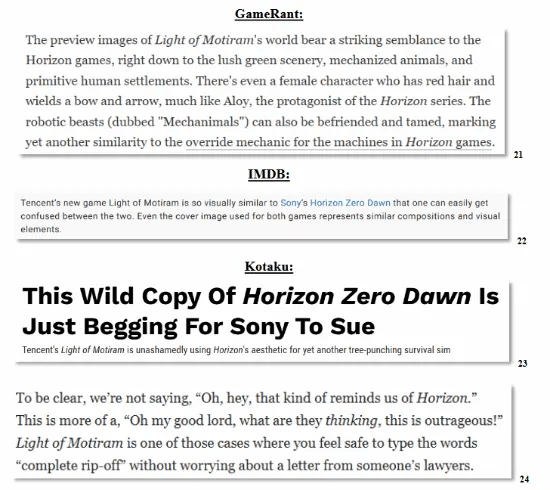 GameRant:

The preview images of Light of Motiram's world bear a striking semblance to the Horizon games, right down to the lush green scenery, mechanized animals, and primitive human settlements. There's even a female character who has red hair and wields a bow and arrow, much like Aloy, the protagonist of the Horizon series. The robotic beasts (dubbed "Mechanimals") can also be befriended and tamed, marking yet another similarity to the override mechanic for the machines in Horizon games.

21

IMDB:

Tencent's new game Light of Motiram is so visually similar to Sony's Horizon Zero Dawn that one can easily get confused between the two. Even the cover image used for both games represents similar compositions and visual elements.

22

Kotaku:

This Wild Copy Of Horizon Zero Dawn Is Just Begging For Sony To Sue

Tencent's Light of Motiram is unashamedly using Horizon's aesthetic for yet another tree-punching survival sim

23

To be clear, we're not saying, "Oh, hey, that kind of reminds us of Horizon." This is more of a, "Oh my good lord, what are they thinking, this is outrageous!" Light of Motiram is one of those cases where you feel safe to type the words "complete rip-off" without worrying about a letter from someone's lawyers.

24